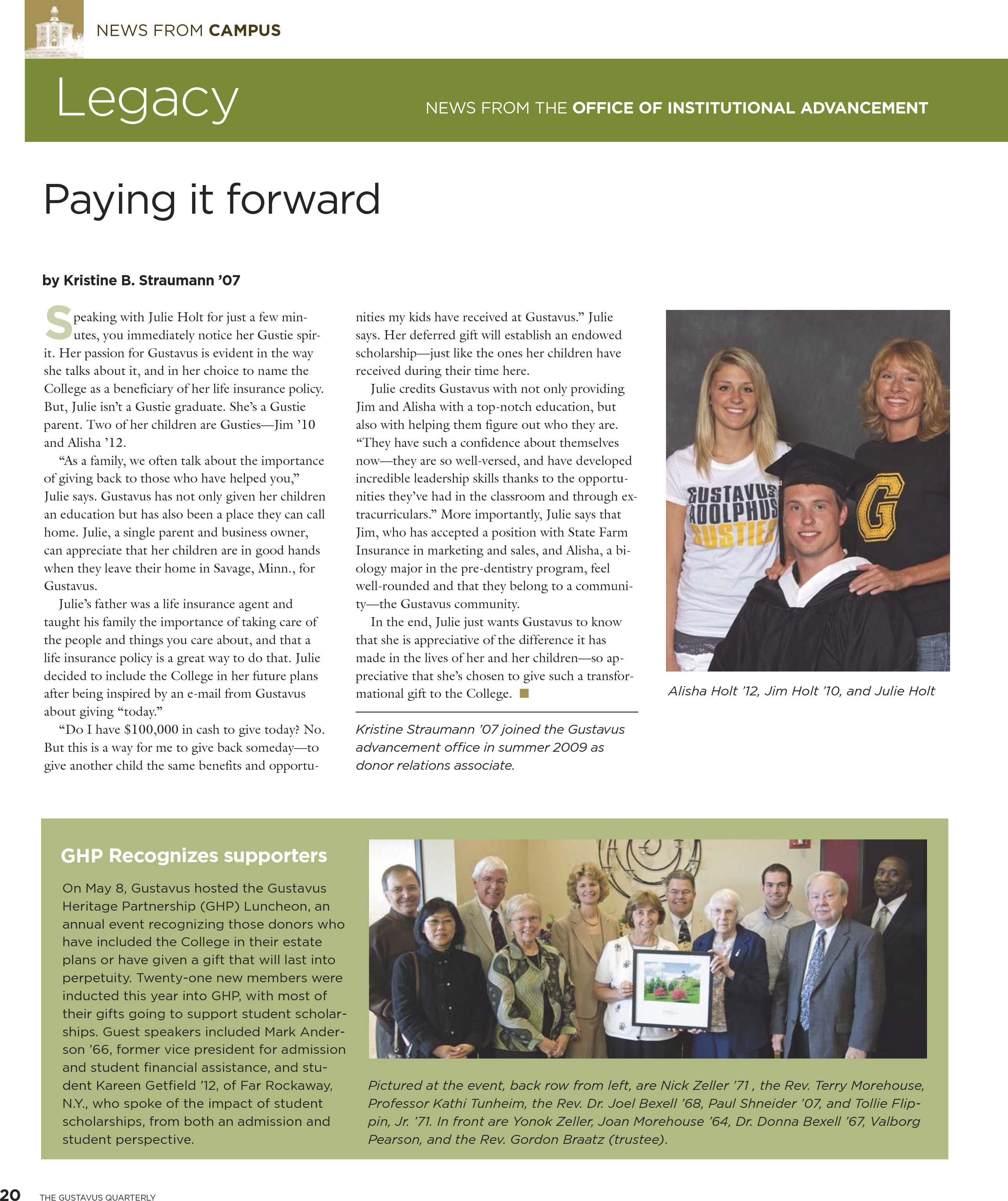 NEWS FROM CAMPUS

Legacy

NEWS FROM THE OFFICE OF INSTITUTIONAL ADVANCEMENT

Paying it forward

by Kristine B. Straumann '07

Speaking with Julie Holt for just a few minutes, you immediately notice her Gustie spirit. Her passion for Gustavus is evident in the way she talks about it, and in her choice to name the College as a beneficiary of her life insurance policy. But, Julie isn't a Gustie graduate. She's a Gustie parent. Two of her children are Gusties—Jim '10 and Alisha '12.

"As a family, we often talk about the importance of giving back to those who have helped you," Julie says. Gustavus has not only given her children an education but has also been a place they can call home. Julie, a single parent and business owner, can appreciate that her children are in good hands when they leave their home in Savage, Minn., for Gustavus.

Julie's father was a life insurance agent and taught his family the importance of taking care of the people and things you care about, and that a life insurance policy is a great way to do that. Julie decided to include the College in her future plans after being inspired by an e-mail from Gustavus about giving "today."

"Do I have $100,000 in cash to give today? No. But this is a way for me to give back someday—to give another child the same benefits and opportunities my kids have received at Gustavus." Julie says. Her deferred gift will establish an endowed scholarship—just like the ones her children have received during their time here.

Julie credits Gustavus with not only providing Jim and Alisha with a top-notch education, but also with helping them figure out who they are. "They have such a confidence about themselves now—they are so well-versed, and have developed incredible leadership skills thanks to the opportunities they've had in the classroom and through extracurriculars." More importantly, Julie says that Jim, who has accepted a position with State Farm Insurance in marketing and sales, and Alisha, a biology major in the pre-dentistry program, feel well-rounded and that they belong to a community—the Gustavus community.

In the end, Julie just wants Gustavus to know that she is appreciative of the difference it has made in the lives of her and her children—so appreciative that she's chosen to give such a transformational gift to the College.

Kristine Straumann '07 joined the Gustavus advancement office in summer 2009 as donor relations associate.

GUSTAVUS ADOLPHUS GUSTIES

G

Alisha Holt '12, Jim Holt '10, and Julie Holt

GHP Recognizes supporters

On May 8, Gustavus hosted the Gustavus Heritage Partnership (GHP) Luncheon, an annual event recognizing those donors who have included the College in their estate plans or have given a gift that will last into perpetuity. Twenty-one new members were inducted this year into GHP, with most of their gifts going to support student scholarships. Guest speakers included Mark Anderson '66, former vice president for admission and student financial assistance, and student Kareen Getfield '12, of Far Rockaway, N.Y., who spoke of the impact of student scholarships, from both an admission and student perspective.

Pictured at the event, back row from left, are Nick Zeller '71 , the Rev. Terry Morehouse, Professor Kathi Tunheim, the Rev. Dr. Joel Bexell '68, Paul Shneider '07, and Tollie Flippin, Jr. '71. In front are Yonok Zeller, Joan Morehouse '64, Dr. Donna Bexell '67, Valborg Pearson, and the Rev. Gordon Braatz (trustee).

20 THE GUSTAVUS QUARTERLY